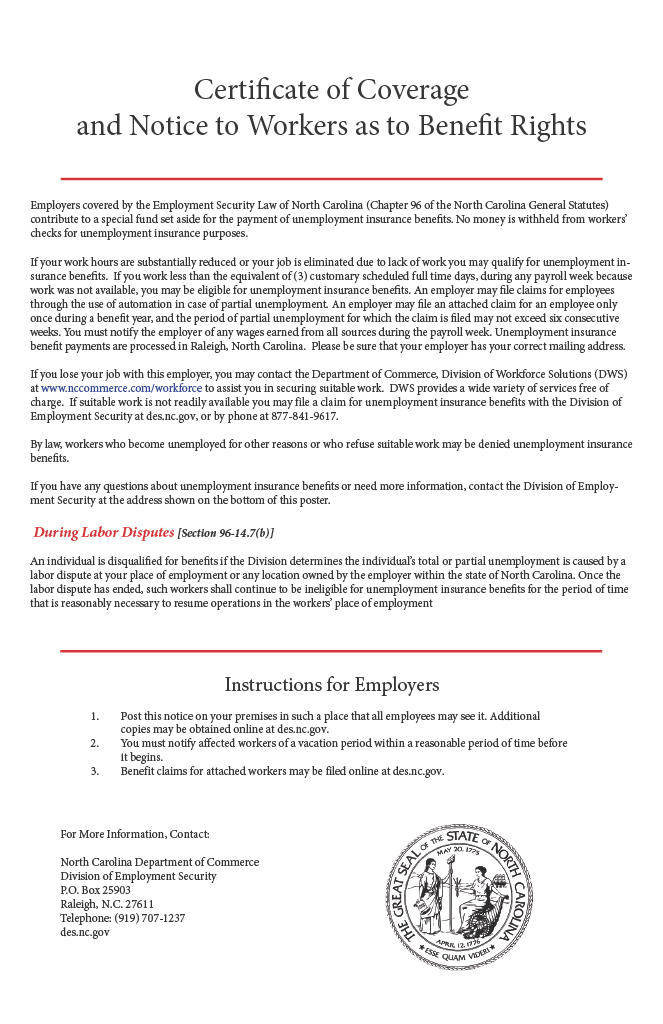 Certificate of Coverage
and Notice to Workers as to Benefit Rights

Employers covered by the Employment Security Law of North Carolina (Chapter 96 of the North Carolina General Statutes) contribute to a special fund set aside for the payment of unemployment insurance benefits. No money is withheld from workers' checks for unemployment insurance purposes.

If your work hours are substantially reduced or your job is eliminated due to lack of work you may qualify for unemployment insurance benefits. If you work less than the equivalent of (3) customary scheduled full time days, during any payroll week because work was not available, you may be eligible for unemployment insurance benefits. An employer may file claims for employees through the use of automation in case of partial unemployment. An employer may file an attached claim for an employee only once during a benefit year, and the period of partial unemployment for which the claim is filed may not exceed six consecutive weeks. You must notify the employer of any wages earned from all sources during the payroll week. Unemployment insurance benefit payments are processed in Raleigh, North Carolina. Please be sure that your employer has your correct mailing address.

If you lose your job with this employer, you may contact the Department of Commerce, Division of Workforce Solutions (DWS) at www.nccommerce.com/workforce to assist you in securing suitable work. DWS provides a wide variety of services free of charge. If suitable work is not readily available you may file a claim for unemployment insurance benefits with the Division of Employment Security at des.nc.gov, or by phone at 877-841-9617.

By law, workers who become unemployed for other reasons or who refuse suitable work may be denied unemployment insurance benefits.

If you have any questions about unemployment insurance benefits or need more information, contact the Division of Employment Security at the address shown on the bottom of this poster.

During Labor Disputes [Section 96-14.7(b)]

An individual is disqualified for benefits if the Division determines the individual's total or partial unemployment is caused by a labor dispute at your place of employment or any location owned by the employer within the state of North Carolina. Once the labor dispute has ended, such workers shall continue to be ineligible for unemployment insurance benefits for the period of time that is reasonably necessary to resume operations in the workers' place of employment

Instructions for Employers

1. Post this notice on your premises in such a place that all employees may see it. Additional copies may be obtained online at des.nc.gov.
2. You must notify affected workers of a vacation period within a reasonable period of time before it begins.
3. Benefit claims for attached workers may be filed online at des.nc.gov.

For More Information, Contact:

North Carolina Department of Commerce
Division of Employment Security
P.O. Box 25903
Raleigh, N.C. 27611
Telephone: (919) 707-1237
des.nc.gov

THE GREAT SEAL OF THE STATE OF NORTH CAROLINA
MAY 20, 1775
APRIL 12, 1776
ESSE QUAM VIDERI